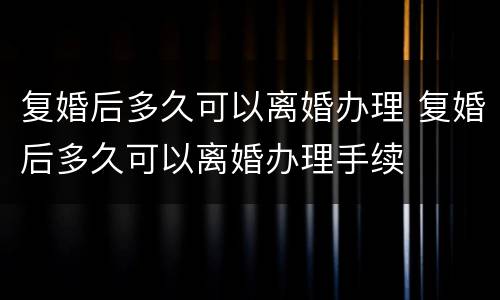 复婚后多久可以离婚办理 复婚后多久可以离婚办理手续